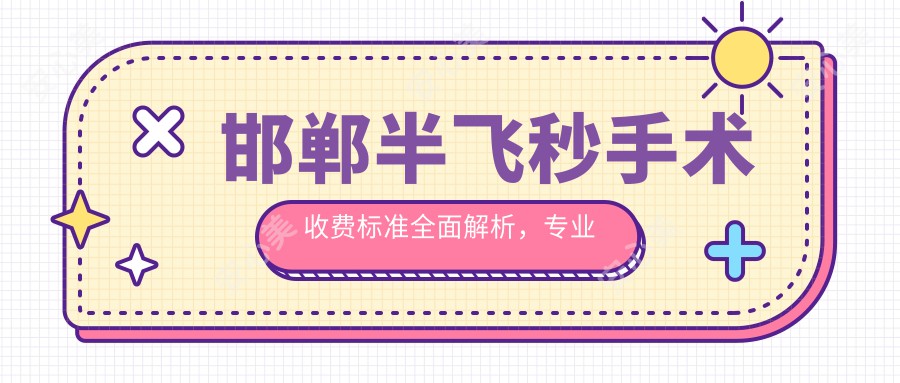 邯郸半飞秒手术

收费标准全面解析，专业